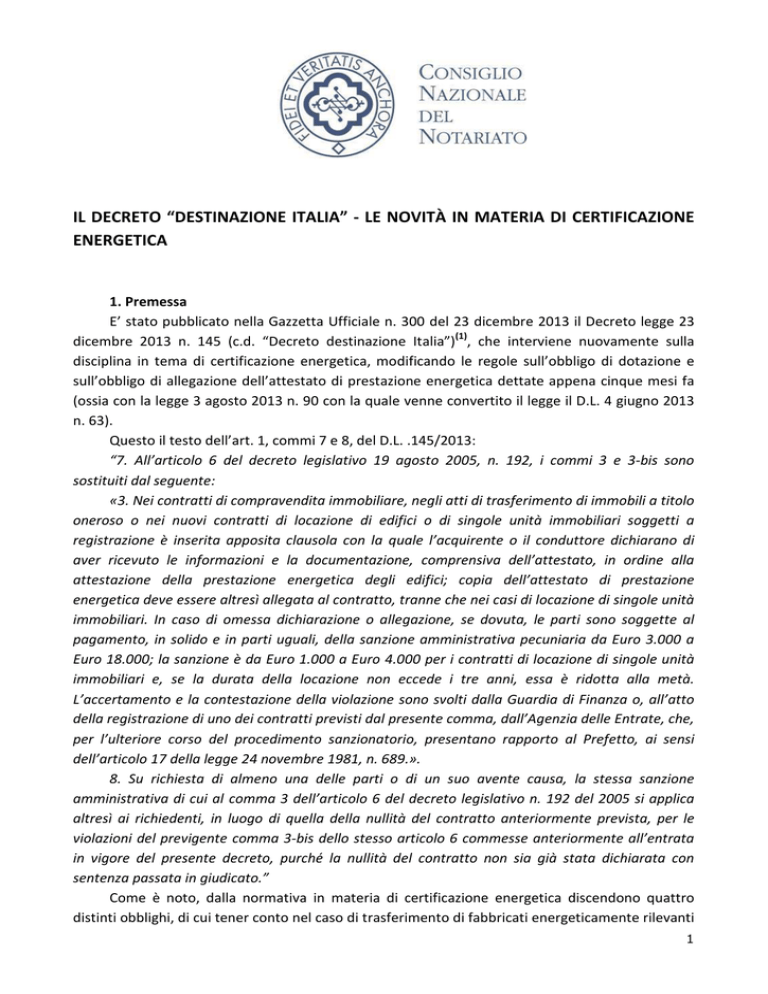 FIDEI ET VERITATIS ANCHORA

CONSIGLIO NAZIONALE DEL NOTARIATO

IL DECRETO “DESTINAZIONE ITALIA” - LE NOVITÀ IN MATERIA DI CERTIFICAZIONE ENERGETICA

1. Premessa

E’ stato pubblicato nella Gazzetta Ufficiale n. 300 del 23 dicembre 2013 il Decreto legge 23 dicembre 2013 n. 145 (c.d. “Decreto destinazione Italia”)$^{(1)}$, che interviene nuovamente sulla disciplina in tema di certificazione energetica, modificando le regole sull’obbligo di dotazione e sull’obbligo di allegazione dell’attestato di prestazione energetica dettate appena cinque mesi fa (ossia con la legge 3 agosto 2013 n. 90 con la quale venne convertito il legge il D.L. 4 giugno 2013 n. 63).

Questo il testo dell’art. 1, commi 7 e 8, del D.L. .145/2013:

“7. All’articolo 6 del decreto legislativo 19 agosto 2005, n. 192, i commi 3 e 3-bis sono sostituiti dal seguente:

«3. Nei contratti di compravendita immobiliare, negli atti di trasferimento di immobili a titolo oneroso o nei nuovi contratti di locazione di edifici o di singole unità immobiliari soggetti a registrazione è inserita apposita clausola con la quale l’acquirente o il conduttore dichiarano di aver ricevuto le informazioni e la documentazione, comprensiva dell’attestato, in ordine alla attestazione della prestazione energetica degli edifici; copia dell’attestato di prestazione energetica deve essere altresì allegata al contratto, tranne che nei casi di locazione di singole unità immobiliari. In caso di omessa dichiarazione o allegazione, se dovuta, le parti sono soggette al pagamento, in solido e in parti uguali, della sanzione amministrativa pecuniaria da Euro 3.000 a Euro 18.000; la sanzione è da Euro 1.000 a Euro 4.000 per i contratti di locazione di singole unità immobiliari e, se la durata della locazione non eccede i tre anni, essa è ridotta alla metà. L’accertamento e la contestazione della violazione sono svolti dalla Guardia di Finanza o, all’atto della registrazione di uno dei contratti previsti dal presente comma, dall’Agenzia delle Entrate, che, per l’ulteriore corso del procedimento sanzionatorio, presentano rapporto al Prefetto, ai sensi dell’articolo 17 della legge 24 novembre 1981, n. 689.».

8. Su richiesta di almeno una delle parti o di un suo avente causa, la stessa sanzione amministrativa di cui al comma 3 dell’articolo 6 del decreto legislativo n. 192 del 2005 si applica altresì ai richiedenti, in luogo di quella della nullità del contratto anteriormente prevista, per le violazioni del previgente comma 3-bis dello stesso articolo 6 commesse anteriormente all’entrata in vigore del presente decreto, purché la nullità del contratto non sia già stata dichiarata con sentenza passata in giudicato.”

Come è noto, dalla normativa in materia di certificazione energetica discendono quattro distinti obblighi, di cui tener conto nel caso di trasferimento di fabbricati energeticamente rilevanti

1